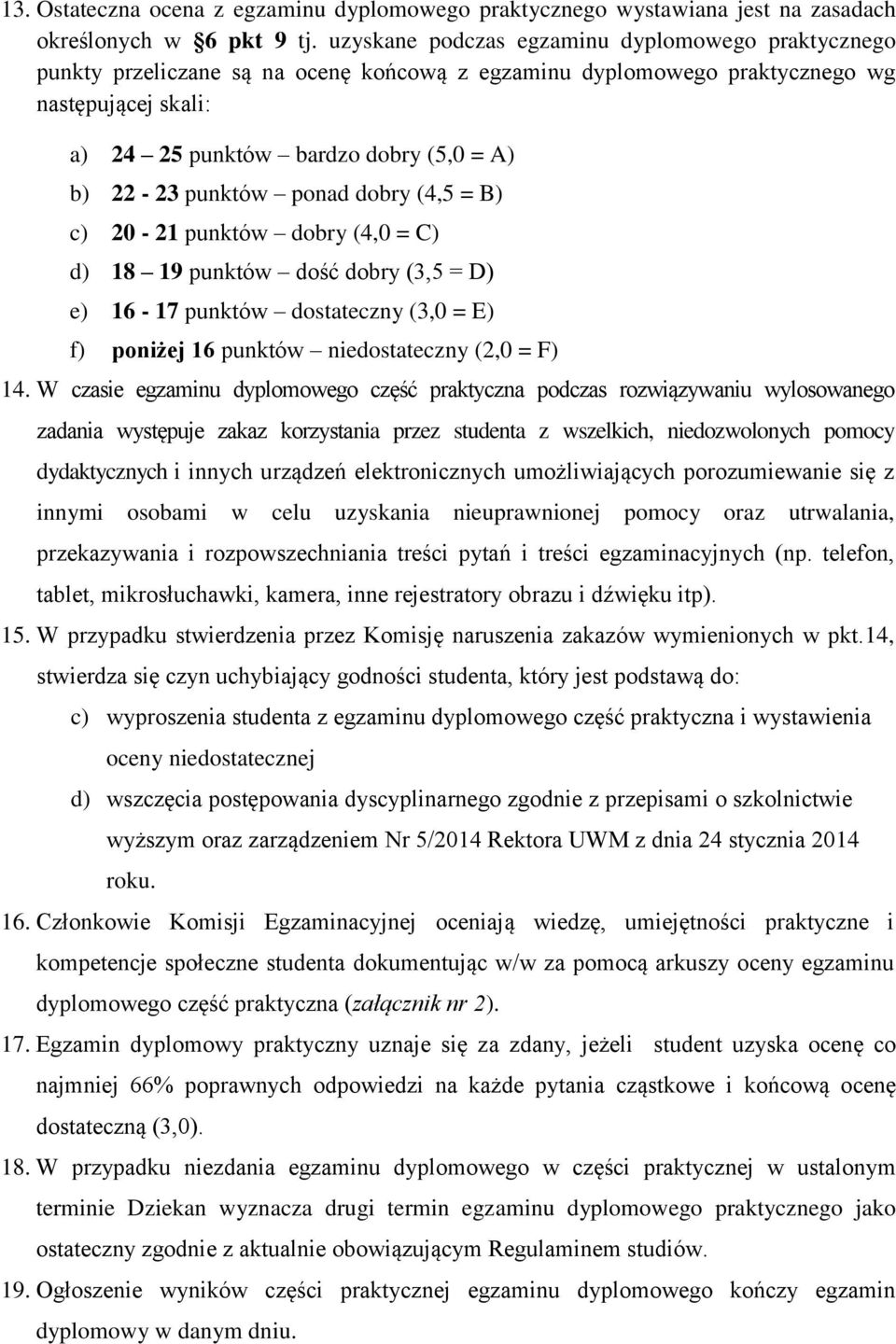 13. Ostateczna ocena z egzaminu dyplomowego praktycznego wystawiana jest na zasadach określonych w §6 pkt 9 tj. uzyskane podczas egzaminu dyplomowego praktycznego punkty przeliczane są na ocenę końcową z egzaminu dyplomowego praktycznego wg następującej skali:

a) 24 – 25 punktów – bardzo dobry (5,0 = A)
b) 22 - 23 punktów – ponad dobry (4,5 = B)
c) 20 - 21 punktów – dobry (4,0 = C)
d) 18 – 19 punktów – dość dobry (3,5 = D)
e) 16 - 17 punktów – dostateczny (3,0 = E)
f) poniżej 16 punktów – niedostateczny (2,0 = F)

14. W czasie egzaminu dyplomowego część praktyczna podczas rozwiązywaniu wylosowanego zadania występuje zakaz korzystania przez studenta z wszelkich, niedozwolonych pomocy dydaktycznych i innych urządzeń elektronicznych umożliwiających porozumiewanie się z innymi osobami w celu uzyskania nieuprawnionej pomocy oraz utrwalania, przekazywania i rozpowszechniania treści pytań i treści egzaminacyjnych (np. telefon, tablet, mikrosłuchawki, kamera, inne rejestratory obrazu i dźwięku itp).

15. W przypadku stwierdzenia przez Komisję naruszenia zakazów wymienionych w pkt.14, stwierdza się czyn uchybiający godności studenta, który jest podstawą do:

c) wyproszenia studenta z egzaminu dyplomowego część praktyczna i wystawienia oceny niedostatecznej
d) wszczęcia postępowania dyscyplinarnego zgodnie z przepisami o szkolnictwie wyższym oraz zarządzeniem Nr 5/2014 Rektora UWM z dnia 24 stycznia 2014 roku.

16. Członkowie Komisji Egzaminacyjnej oceniają wiedzę, umiejętności praktyczne i kompetencje społeczne studenta dokumentując w/w za pomocą arkuszy oceny egzaminu dyplomowego część praktyczna (załącznik nr 2).

17. Egzamin dyplomowy praktyczny uznaje się za zdany, jeżeli student uzyska ocenę co najmniej 66% poprawnych odpowiedzi na każde pytania cząstkowe i końcową ocenę dostateczną (3,0).

18. W przypadku niezdania egzaminu dyplomowego w części praktycznej w ustalonym terminie Dziekan wyznacza drugi termin egzaminu dyplomowego praktycznego jako ostateczny zgodnie z aktualnie obowiązującym Regulaminem studiów.

19. Ogłoszenie wyników części praktycznej egzaminu dyplomowego kończy egzamin dyplomowy w danym dniu.